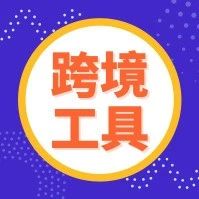 跨境
工具